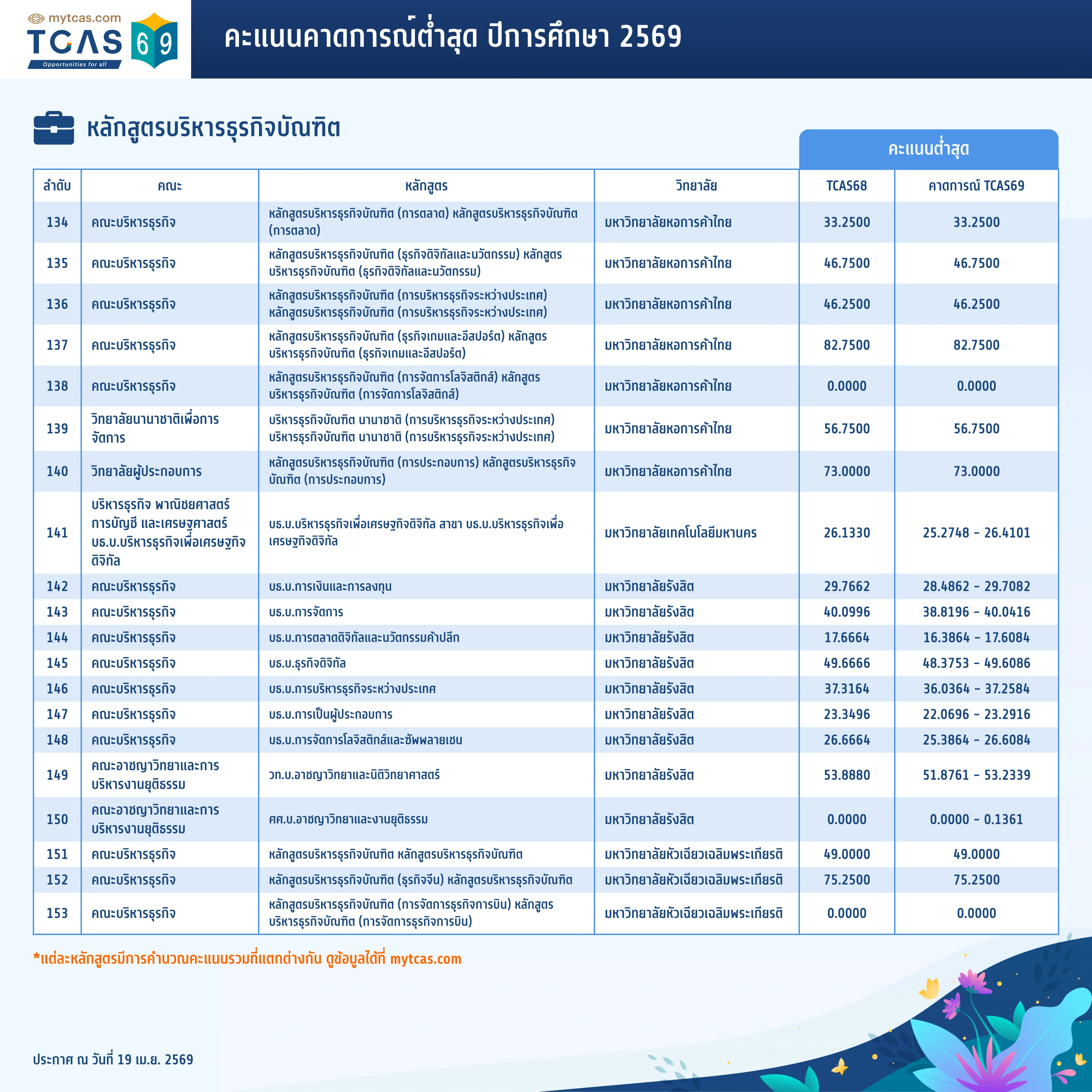 mytcas.com
TCAS 69
Opportunities for all

คะแนนคาดการณ์ต่ำสุด ปีการศึกษา 2569

หลักสูตรบริหารธุรกิจบัณฑิต

คะแนนต่ำสุด

| ลำดับ | คณะ | หลักสูตร | วิทยาลัย | TCAS68 | คาดการณ์ TCAS69 |
|---|---|---|---|---|---|
| 134 | คณะบริหารธุรกิจ | หลักสูตรบริหารธุรกิจบัณฑิต (การตลาด) หลักสูตรบริหารธุรกิจบัณฑิต (การตลาด) | มหาวิทยาลัยหอการค้าไทย | 33.2500 | 33.2500 |
| 135 | คณะบริหารธุรกิจ | หลักสูตรบริหารธุรกิจบัณฑิต (ธุรกิจดิจิทัลและนวัตกรรม) หลักสูตรบริหารธุรกิจบัณฑิต (ธุรกิจดิจิทัลและนวัตกรรม) | มหาวิทยาลัยหอการค้าไทย | 46.7500 | 46.7500 |
| 136 | คณะบริหารธุรกิจ | หลักสูตรบริหารธุรกิจบัณฑิต (การบริหารธุรกิจระหว่างประเทศ) หลักสูตรบริหารธุรกิจบัณฑิต (การบริหารธุรกิจระหว่างประเทศ) | มหาวิทยาลัยหอการค้าไทย | 46.2500 | 46.2500 |
| 137 | คณะบริหารธุรกิจ | หลักสูตรบริหารธุรกิจบัณฑิต (ธุรกิจเกมและอีสปอร์ต) หลักสูตรบริหารธุรกิจบัณฑิต (ธุรกิจเกมและอีสปอร์ต) | มหาวิทยาลัยหอการค้าไทย | 82.7500 | 82.7500 |
| 138 | คณะบริหารธุรกิจ | หลักสูตรบริหารธุรกิจบัณฑิต (การจัดการโลจิสติกส์) หลักสูตรบริหารธุรกิจบัณฑิต (การจัดการโลจิสติกส์) | มหาวิทยาลัยหอการค้าไทย | 0.0000 | 0.0000 |
| 139 | วิทยาลัยนานาชาติเพื่อการจัดการ | บริหารธุรกิจบัณฑิต นานาชาติ (การบริหารธุรกิจระหว่างประเทศ) บริหารธุรกิจบัณฑิต นานาชาติ (การบริหารธุรกิจระหว่างประเทศ) | มหาวิทยาลัยหอการค้าไทย | 56.7500 | 56.7500 |
| 140 | วิทยาลัยผู้ประกอบการ | หลักสูตรบริหารธุรกิจบัณฑิต (การประกอบการ) หลักสูตรบริหารธุรกิจบัณฑิต (การประกอบการ) | มหาวิทยาลัยหอการค้าไทย | 73.0000 | 73.0000 |
| 141 | บริหารธุรกิจ พาณิชยศาสตร์ การบัญชี และเศรษฐศาสตร์ บธ.บ.บริหารธุรกิจเพื่อเศรษฐกิจดิจิทัล | บธ.บ.บริหารธุรกิจเพื่อเศรษฐกิจดิจิทัล สาขา บธ.บ.บริหารธุรกิจเพื่อเศรษฐกิจดิจิทัล | มหาวิทยาลัยเทคโนโลยีมหานคร | 26.1330 | 25.2748 - 26.4101 |
| 142 | คณะบริหารธุรกิจ | บธ.บ.การเงินและการลงทุน | มหาวิทยาลัยรังสิต | 29.7662 | 28.4862 - 29.7082 |
| 143 | คณะบริหารธุรกิจ | บธ.บ.การจัดการ | มหาวิทยาลัยรังสิต | 40.0996 | 38.8196 - 40.0416 |
| 144 | คณะบริหารธุรกิจ | บธ.บ.การตลาดดิจิทัลและนวัตกรรมค้าปลีก | มหาวิทยาลัยรังสิต | 17.6664 | 16.3864 - 17.6084 |
| 145 | คณะบริหารธุรกิจ | บธ.บ.ธุรกิจดิจิทัล | มหาวิทยาลัยรังสิต | 49.6666 | 48.3753 - 49.6086 |
| 146 | คณะบริหารธุรกิจ | บธ.บ.การบริหารธุรกิจระหว่างประเทศ | มหาวิทยาลัยรังสิต | 37.3164 | 36.0364 - 37.2584 |
| 147 | คณะบริหารธุรกิจ | บธ.บ.การเป็นผู้ประกอบการ | มหาวิทยาลัยรังสิต | 23.3496 | 22.0696 - 23.2916 |
| 148 | คณะบริหารธุรกิจ | บธ.บ.การจัดการโลจิสติกส์และซัพพลายเชน | มหาวิทยาลัยรังสิต | 26.6664 | 25.3864 - 26.6084 |
| 149 | คณะอาชญาวิทยาและการบริหารงานยุติธรรม | วท.บ.อาชญาวิทยาและนิติวิทยาศาสตร์ | มหาวิทยาลัยรังสิต | 53.8880 | 51.8761 - 53.2339 |
| 150 | คณะอาชญาวิทยาและการบริหารงานยุติธรรม | ศศ.บ.อาชญาวิทยาและงานยุติธรรม | มหาวิทยาลัยรังสิต | 0.0000 | 0.0000 - 0.1361 |
| 151 | คณะบริหารธุรกิจ | หลักสูตรบริหารธุรกิจบัณฑิต หลักสูตรบริหารธุรกิจบัณฑิต | มหาวิทยาลัยหัวเฉียวเฉลิมพระเกียรติ | 49.0000 | 49.0000 |
| 152 | คณะบริหารธุรกิจ | หลักสูตรบริหารธุรกิจบัณฑิต (ธุรกิจจีน) หลักสูตรบริหารธุรกิจบัณฑิต | มหาวิทยาลัยหัวเฉียวเฉลิมพระเกียรติ | 75.2500 | 75.2500 |
| 153 | คณะบริหารธุรกิจ | หลักสูตรบริหารธุรกิจบัณฑิต (การจัดการธุรกิจการบิน) หลักสูตรบริหารธุรกิจบัณฑิต (การจัดการธุรกิจการบิน) | มหาวิทยาลัยหัวเฉียวเฉลิมพระเกียรติ | 0.0000 | 0.0000 |

*แต่ละหลักสูตรมีการคำนวณคะแนนรวมที่แตกต่างกัน ดูข้อมูลได้ที่ mytcas.com

ประกาศ ณ วันที่ 19 เม.ย. 2569